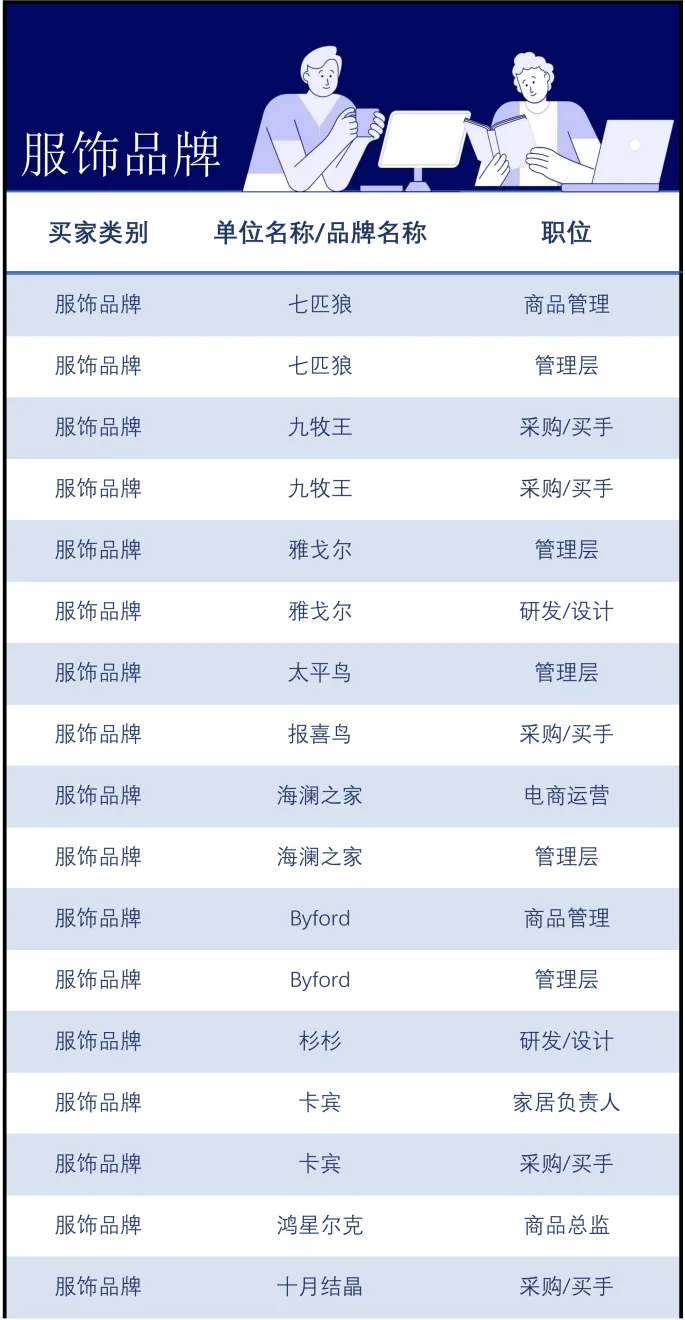 服饰品牌

| 买家类别 | 单位名称/品牌名称 | 职位 |
|---|---|---|
| 服饰品牌 | 七匹狼 | 商品管理 |
| 服饰品牌 | 七匹狼 | 管理层 |
| 服饰品牌 | 九牧王 | 采购/买手 |
| 服饰品牌 | 九牧王 | 采购/买手 |
| 服饰品牌 | 雅戈尔 | 管理层 |
| 服饰品牌 | 雅戈尔 | 研发/设计 |
| 服饰品牌 | 太平鸟 | 管理层 |
| 服饰品牌 | 报喜鸟 | 采购/买手 |
| 服饰品牌 | 海澜之家 | 电商运营 |
| 服饰品牌 | 海澜之家 | 管理层 |
| 服饰品牌 | Byford | 商品管理 |
| 服饰品牌 | Byford | 管理层 |
| 服饰品牌 | 杉杉 | 研发/设计 |
| 服饰品牌 | 卡宾 | 家居负责人 |
| 服饰品牌 | 卡宾 | 采购/买手 |
| 服饰品牌 | 鸿星尔克 | 商品总监 |
| 服饰品牌 | 十月结晶 | 采购/买手 |